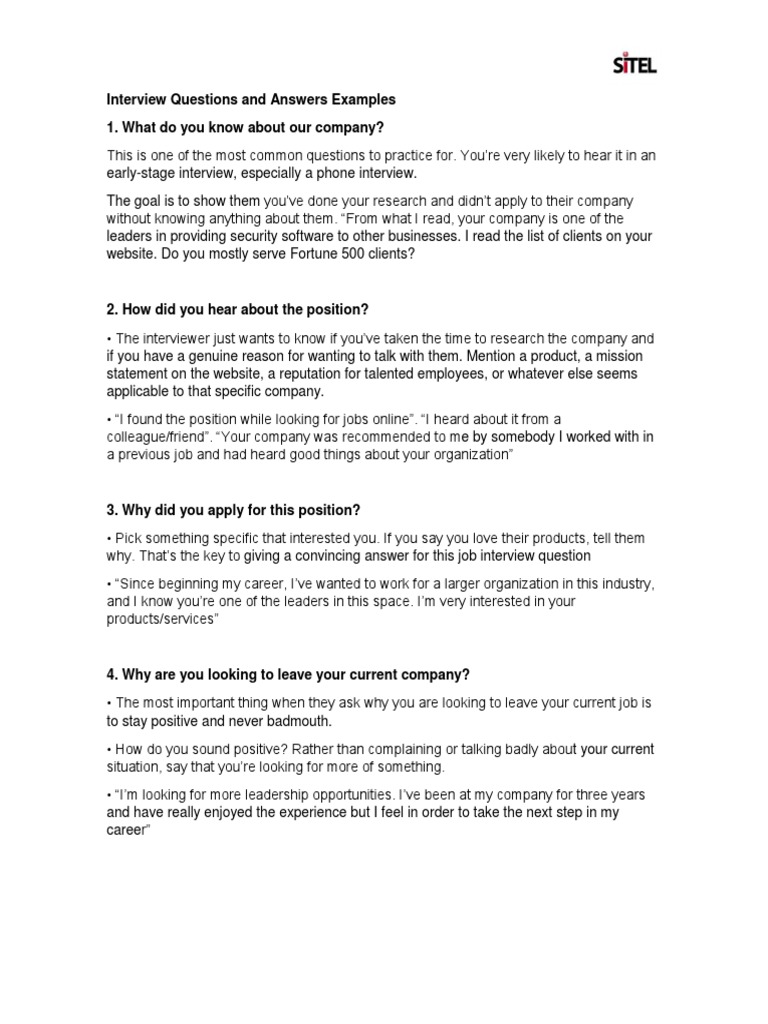 SITEL

Interview Questions and Answers Examples

1. What do you know about our company?

This is one of the most common questions to practice for. You're very likely to hear it in an early-stage interview, especially a phone interview.

The goal is to show them you've done your research and didn't apply to their company without knowing anything about them. "From what I read, your company is one of the leaders in providing security software to other businesses. I read the list of clients on your website. Do you mostly serve Fortune 500 clients?

2. How did you hear about the position?

• The interviewer just wants to know if you've taken the time to research the company and if you have a genuine reason for wanting to talk with them. Mention a product, a mission statement on the website, a reputation for talented employees, or whatever else seems applicable to that specific company.

• "I found the position while looking for jobs online". "I heard about it from a colleague/friend". "Your company was recommended to me by somebody I worked with in a previous job and had heard good things about your organization"

3. Why did you apply for this position?

• Pick something specific that interested you. If you say you love their products, tell them why. That's the key to giving a convincing answer for this job interview question

• "Since beginning my career, I've wanted to work for a larger organization in this industry, and I know you're one of the leaders in this space. I'm very interested in your products/services"

4. Why are you looking to leave your current company?

• The most important thing when they ask why you are looking to leave your current job is to stay positive and never badmouth.

• How do you sound positive? Rather than complaining or talking badly about your current situation, say that you're looking for more of something.

• "I'm looking for more leadership opportunities. I've been at my company for three years and have really enjoyed the experience but I feel in order to take the next step in my career"